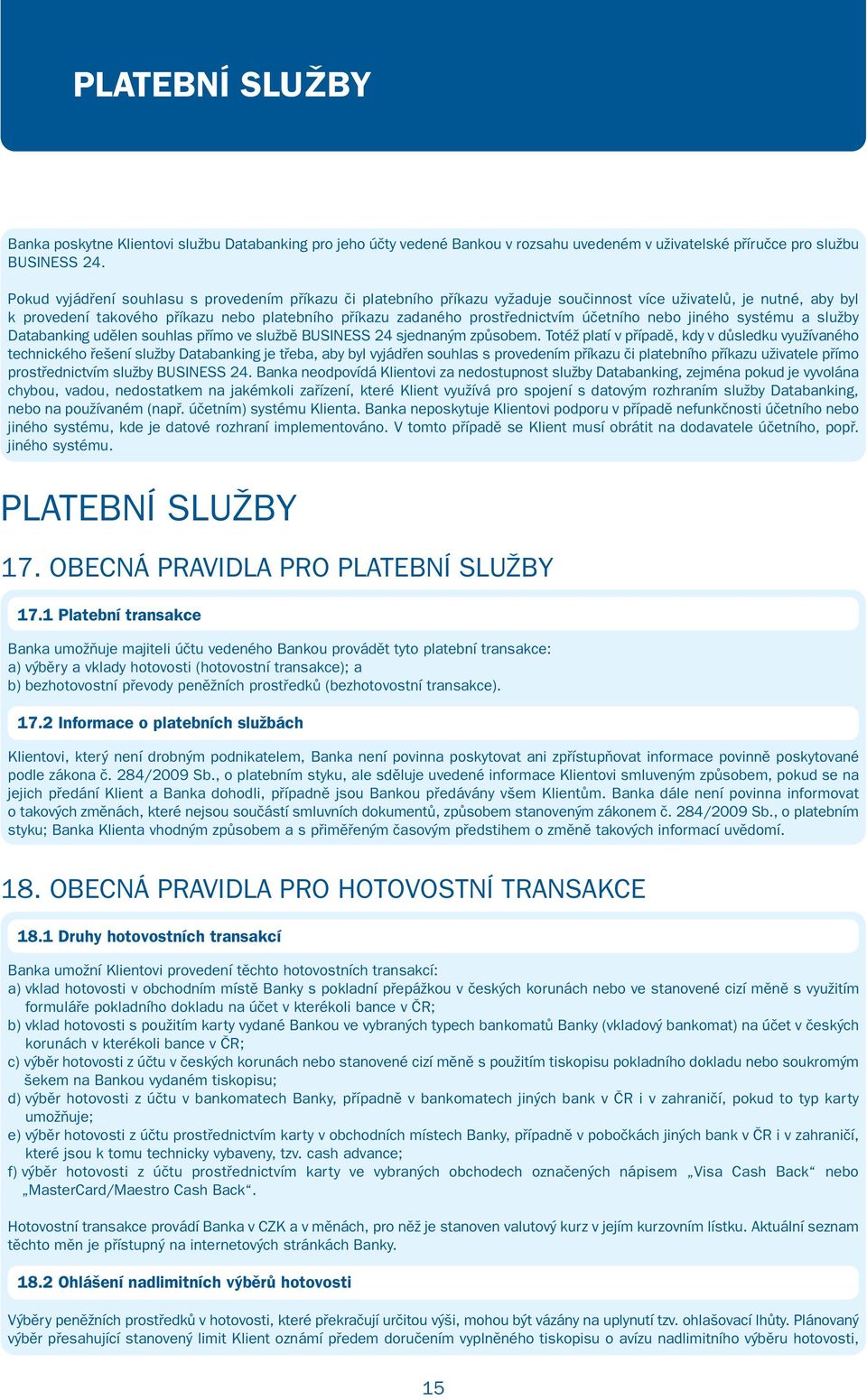 PLATEBNÍ SLUŽBY

Banka poskytne Klientovi službu Databanking pro jeho účty vedené Bankou v rozsahu uvedeném v uživatelské příručce pro službu BUSINESS 24.

Pokud vyjádření souhlasu s provedením příkazu či platebního příkazu vyžaduje součinnost více uživatelů, je nutné, aby byl k provedení takového příkazu nebo platebního příkazu zadaného prostřednictvím účetního nebo jiného systému a služby Databanking udělen souhlas přímo ve službě BUSINESS 24 sjednaným způsobem. Totéž platí v případě, kdy v důsledku využívaného technického řešení služby Databanking je třeba, aby byl vyjádřen souhlas s provedením příkazu či platebního příkazu uživatele přímo prostřednictvím služby BUSINESS 24. Banka neodpovídá Klientovi za nedostupnost služby Databanking, zejména pokud je vyvolána chybou, vadou, nedostatkem na jakémkoli zařízení, které Klient využívá pro spojení s datovým rozhraním služby Databanking, nebo na používaném (např. účetním) systému Klienta. Banka neposkytuje Klientovi podporu v případě nefunkčnosti účetního nebo jiného systému, kde je datové rozhraní implementováno. V tomto případě se Klient musí obrátit na dodavatele účetního, popř. jiného systému.

PLATEBNÍ SLUŽBY

17. OBECNÁ PRAVIDLA PRO PLATEBNÍ SLUŽBY

17.1 Platební transakce

Banka umožňuje majiteli účtu vedeného Bankou provádět tyto platební transakce:
a) výběry a vklady hotovosti (hotovostní transakce); a
b) bezhotovostní převody peněžních prostředků (bezhotovostní transakce).

17.2 Informace o platebních službách

Klientovi, který není drobným podnikatelem, Banka není povinna poskytovat ani zpřístupňovat informace povinně poskytované podle zákona č. 284/2009 Sb., o platebním styku, ale sděluje uvedené informace Klientovi smluveným způsobem, pokud se na jejich předání Klient a Banka dohodli, případně jsou Bankou předávány všem Klientům. Banka dále není povinna informovat o takových změnách, které nejsou součástí smluvních dokumentů, způsobem stanoveným zákonem č. 284/2009 Sb., o platebním styku; Banka Klienta vhodným způsobem a s přiměřeným časovým předstihem o změně takových informací uvědomí.

18. OBECNÁ PRAVIDLA PRO HOTOVOSTNÍ TRANSAKCE

18.1 Druhy hotovostních transakcí

Banka umožní Klientovi provedení těchto hotovostních transakcí:
a) vklad hotovosti v obchodním místě Banky s pokladní přepážkou v českých korunách nebo ve stanovené cizí měně s využitím formuláře pokladního dokladu na účet v kterékoli bance v ČR;
b) vklad hotovosti s použitím karty vydané Bankou ve vybraných typech bankomatů Banky (vkladový bankomat) na účet v českých korunách v kterékoli bance v ČR;
c) výběr hotovosti z účtu v českých korunách nebo stanovené cizí měně s použitím tiskopisu pokladního dokladu nebo soukromým šekem na Bankou vydaném tiskopisu;
d) výběr hotovosti z účtu v bankomatech Banky, případně v bankomatech jiných bank v ČR i v zahraničí, pokud to typ karty umožňuje;
e) výběr hotovosti z účtu prostřednictvím karty v obchodních místech Banky, případně v pobočkách jiných bank v ČR i v zahraničí, které jsou k tomu technicky vybaveny, tzv. cash advance;
f) výběr hotovosti z účtu prostřednictvím karty ve vybraných obchodech označených nápisem „Visa Cash Back“ nebo „MasterCard/Maestro Cash Back“.

Hotovostní transakce provádí Banka v CZK a v měnách, pro něž je stanoven valutový kurz v jejím kurzovním lístku. Aktuální seznam těchto měn je přístupný na internetových stránkách Banky.

18.2 Ohlášení nadlimitních výběrů hotovosti

Výběry peněžních prostředků v hotovosti, které překračují určitou výši, mohou být vázány na uplynutí tzv. ohlašovací lhůty. Plánovaný výběr přesahující stanovený limit Klient oznámí předem doručením vyplněného tiskopisu o avízu nadlimitního výběru hotovosti,

15